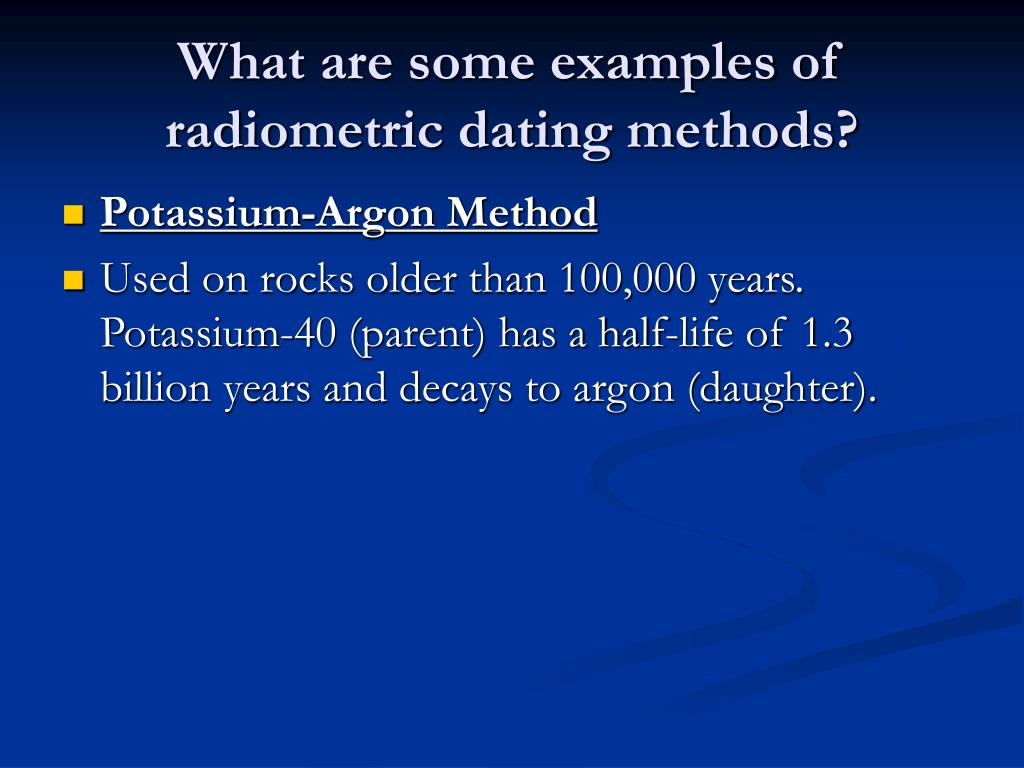 What are some examples of radiometric dating methods?

Potassium-Argon Method

Used on rocks older than 100,000 years. Potassium-40 (parent) has a half-life of 1.3 billion years and decays to argon (daughter).